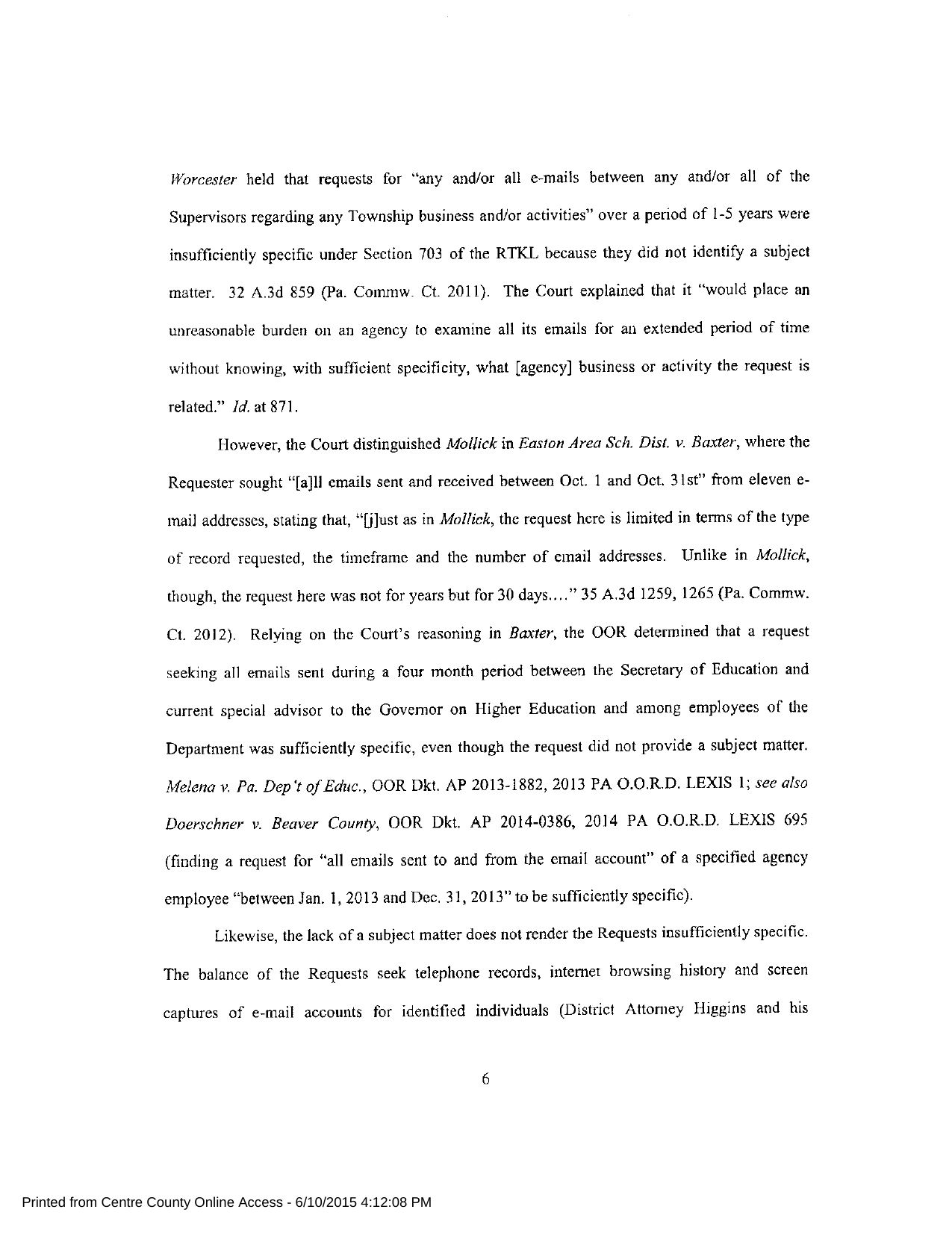 Worcester held that requests for "any and/or all e-mails between any and/or all of the Supervisors regarding any Township business and/or activities" over a period of 1-5 years were insufficiently specific under Section 703 of the RTKL because they did not identify a subject matter. 32 A.3d 859 (Pa. Commw. Ct. 2011). The Court explained that it "would place an unreasonable burden on an agency to examine all its emails for an extended period of time without knowing, with sufficient specificity, what [agency] business or activity the request is related." Id. at 871.

However, the Court distinguished Mollick in Easton Area Sch. Dist. v. Baxter, where the Requester sought "[a]ll emails sent and received between Oct. 1 and Oct. 31st" from eleven e-mail addresses, stating that, "[j]ust as in Mollick, the request here is limited in terms of the type of record requested, the timeframe and the number of email addresses. Unlike in Mollick, though, the request here was not for years but for 30 days…." 35 A.3d 1259, 1265 (Pa. Commw. Ct. 2012). Relying on the Court's reasoning in Baxter, the OOR determined that a request seeking all emails sent during a four month period between the Secretary of Education and current special advisor to the Governor on Higher Education and among employees of the Department was sufficiently specific, even though the request did not provide a subject matter. Melena v. Pa. Dep't of Educ., OOR Dkt. AP 2013-1882, 2013 PA O.O.R.D. LEXIS 1; see also Doerschner v. Beaver County, OOR Dkt. AP 2014-0386, 2014 PA O.O.R.D. LEXIS 695 (finding a request for "all emails sent to and from the email account" of a specified agency employee "between Jan. 1, 2013 and Dec. 31, 2013" to be sufficiently specific).

Likewise, the lack of a subject matter does not render the Requests insufficiently specific. The balance of the Requests seek telephone records, internet browsing history and screen captures of e-mail accounts for identified individuals (District Attorney Higgins and his

6

Printed from Centre County Online Access - 6/10/2015 4:12:08 PM